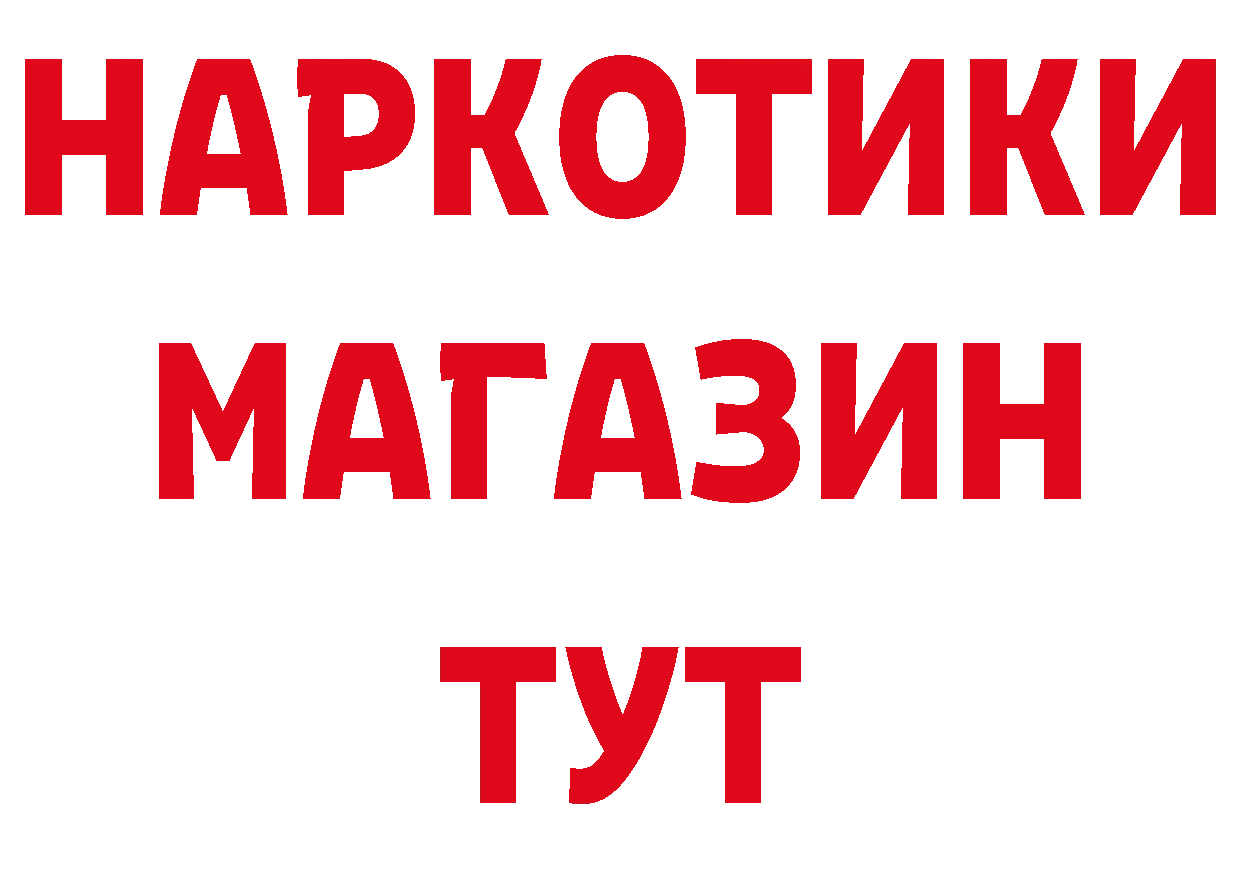 НАРКОТИКИ
МАГАЗИН
ТУТ